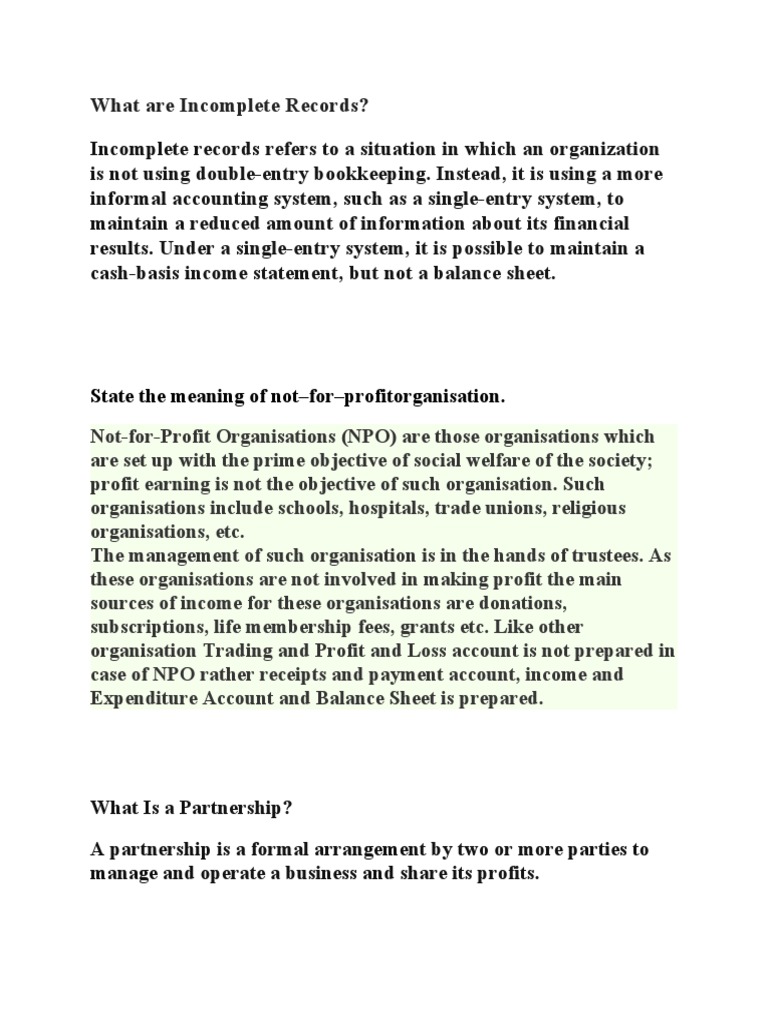 What are Incomplete Records?

Incomplete records refers to a situation in which an organization is not using double-entry bookkeeping. Instead, it is using a more informal accounting system, such as a single-entry system, to maintain a reduced amount of information about its financial results. Under a single-entry system, it is possible to maintain a cash-basis income statement, but not a balance sheet.

State the meaning of not–for–profitorganisation.

Not-for-Profit Organisations (NPO) are those organisations which are set up with the prime objective of social welfare of the society; profit earning is not the objective of such organisation. Such organisations include schools, hospitals, trade unions, religious organisations, etc.
The management of such organisation is in the hands of trustees. As these organisations are not involved in making profit the main sources of income for these organisations are donations, subscriptions, life membership fees, grants etc. Like other organisation Trading and Profit and Loss account is not prepared in case of NPO rather receipts and payment account, income and Expenditure Account and Balance Sheet is prepared.

What Is a Partnership?

A partnership is a formal arrangement by two or more parties to manage and operate a business and share its profits.